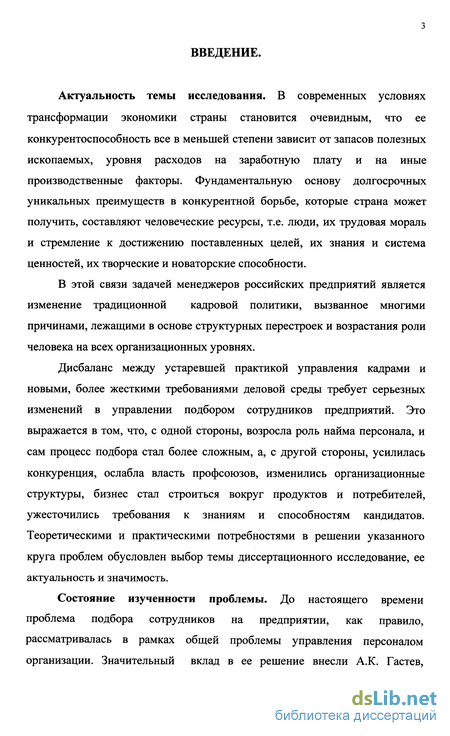 3

ВВЕДЕНИЕ.

Актуальность темы исследования. В современных условиях трансформации экономики страны становится очевидным, что ее конкурентоспособность все в меньшей степени зависит от запасов полезных ископаемых, уровня расходов на заработную плату и на иные производственные факторы. Фундаментальную основу долгосрочных уникальных преимуществ в конкурентной борьбе, которые страна может получить, составляют человеческие ресурсы, т.е. люди, их трудовая мораль и стремление к достижению поставленных целей, их знания и система ценностей, их творческие и новаторские способности.

В этой связи задачей менеджеров российских предприятий является изменение традиционной кадровой политики, вызванное многими причинами, лежащими в основе структурных перестроек и возрастания роли человека на всех организационных уровнях.

Дисбаланс между устаревшей практикой управления кадрами и новыми, более жесткими требованиями деловой среды требует серьезных изменений в управлении подбором сотрудников предприятий. Это выражается в том, что, с одной стороны, возросла роль найма персонала, и сам процесс подбора стал более сложным, а, с другой стороны, усилилась конкуренция, ослабла власть профсоюзов, изменились организационные структуры, бизнес стал строиться вокруг продуктов и потребителей, ужесточились требования к знаниям и способностям кандидатов. Теоретическими и практическими потребностями в решении указанного круга проблем обусловлен выбор темы диссертационного исследование, ее актуальность и значимость.

Состояние изученности проблемы. До настоящего времени проблема подбора сотрудников на предприятии, как правило, рассматривалась в рамках общей проблемы управления персоналом организации. Значительный вклад в ее решение внесли А.К. Гастев,

dsLib.net
библиотека диссертаций